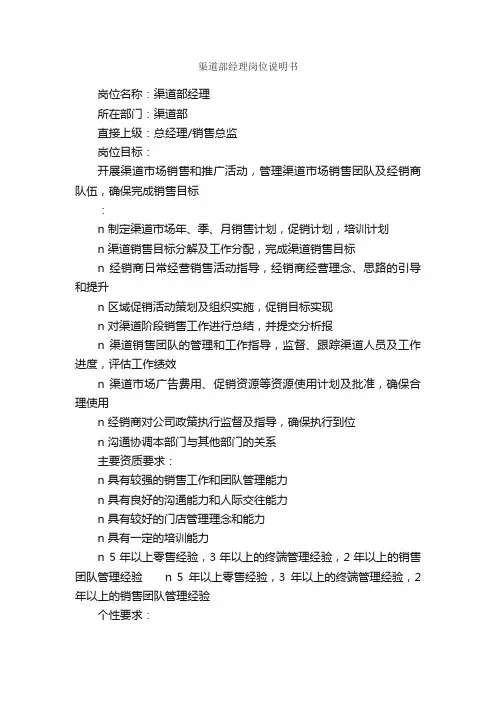 渠道部经理岗位说明书

岗位名称：渠道部经理

所在部门：渠道部

直接上级：总经理/销售总监

岗位目标：

开展渠道市场销售和推广活动，管理渠道市场销售团队及经销商队伍，确保完成销售目标

：

n 制定渠道市场年、季、月销售计划，促销计划，培训计划

n 渠道销售目标分解及工作分配，完成渠道销售目标

n 经销商日常经营销售活动指导，经销商经营理念、思路的引导和提升

n 区域促销活动策划及组织实施，促销目标实现

n 对渠道阶段销售工作进行总结，并提交分析报

n 渠道销售团队的管理和工作指导，监督、跟踪渠道人员及工作进度，评估工作绩效

n 渠道市场广告费用、促销资源等资源使用计划及批准，确保合理使用

n 经销商对公司政策执行监督及指导，确保执行到位

n 沟通协调本部门与其他部门的关系

主要资质要求：

n 具有较强的销售工作和团队管理能力

n 具有良好的沟通能力和人际交往能力

n 具有较好的门店管理理念和能力

n 具有一定的培训能力

n 5 年以上零售经验，3 年以上的终端管理经验，2 年以上的销售团队管理经验 n 5 年以上零售经验，3 年以上的终端管理经验，2 年以上的销售团队管理经验

个性要求：